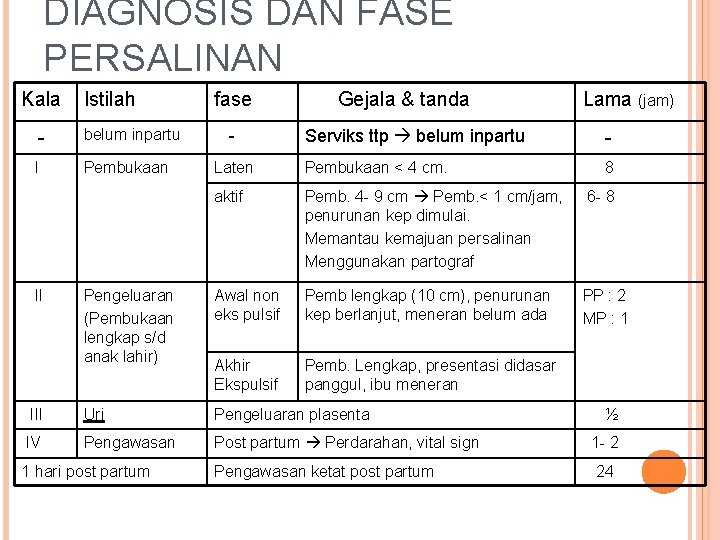 DIAGNOSIS DAN FASE PERSALINAN

| Kala | Istilah | fase | Gejala & tanda | Lama (jam) |
|---|---|---|---|---|
| - | belum inpartu | - | Serviks ttp → belum inpartu | - |
| I | Pembukaan | Laten | Pembukaan < 4 cm. | 8 |
| | | aktif | Pemb. 4- 9 cm → Pemb.< 1 cm/jam, penurunan kep dimulai. Memantau kemajuan persalinan Menggunakan partograf | 6- 8 |
| II | Pengeluaran (Pembukaan lengkap s/d anak lahir) | Awal non eks pulsif | Pemb lengkap (10 cm), penurunan kep berlanjut, meneran belum ada | PP : 2 MP : 1 |
| | | Akhir Ekspulsif | Pemb. Lengkap, presentasi didasar panggul, ibu meneran | |
| III | Uri | Pengeluaran plasenta | | ½ |
| IV | Pengawasan | Post partum → Perdarahan, vital sign | | 1- 2 |
| 1 hari post partum | | Pengawasan ketat post partum | | 24 |